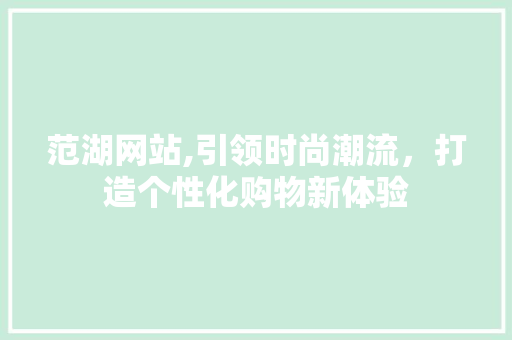 范湖网站,引领时尚潮流，打造个性化购物新体验